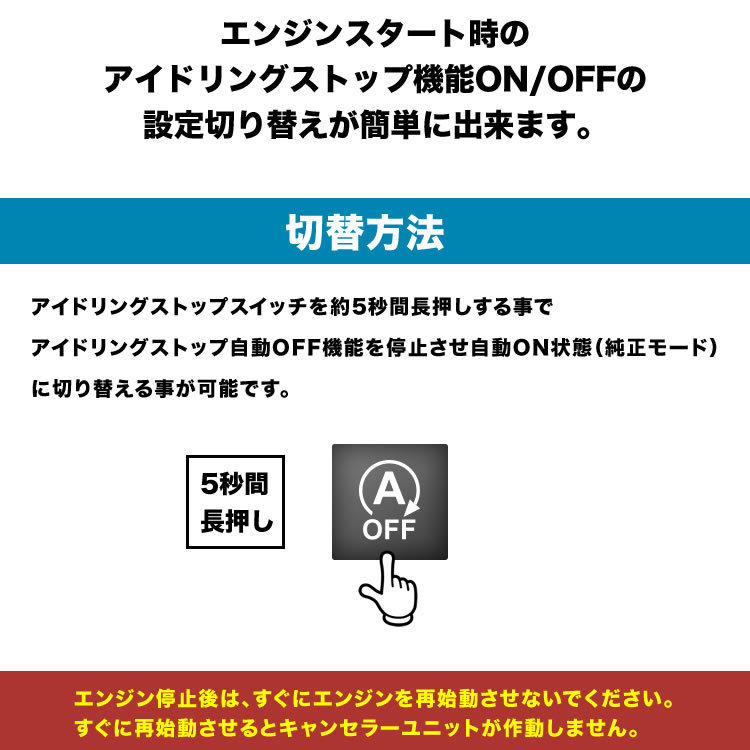 エンジンスタート時の
アイドリングストップ機能ON/OFFの
設定切り替えが簡単に出来ます。

切替方法

アイドリングストップスイッチを約5秒間長押しする事で
アイドリングストップ自動OFF機能を停止させ自動ON状態（純正モード）
に切り替える事が可能です。

5秒間
長押し

A
OFF

エンジン停止後は、すぐにエンジンを再始動させないでください。
すぐに再始動させるとキャンセラーユニットが作動しません。